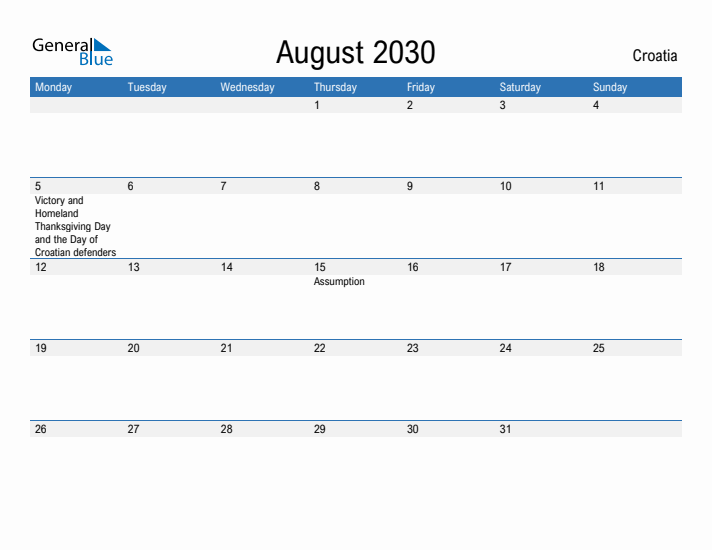 General Blue

August 2030

Croatia

| Monday | Tuesday | Wednesday | Thursday | Friday | Saturday | Sunday |
|---|---|---|---|---|---|---|
| | | | 1 | 2 | 3 | 4 |
| 5 Victory and Homeland Thanksgiving Day and the Day of Croatian defenders | 6 | 7 | 8 | 9 | 10 | 11 |
| 12 | 13 | 14 | 15 Assumption | 16 | 17 | 18 |
| 19 | 20 | 21 | 22 | 23 | 24 | 25 |
| 26 | 27 | 28 | 29 | 30 | 31 | |